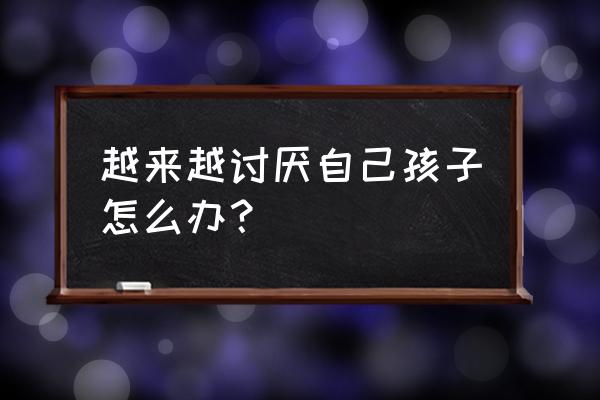 越来越讨厌自己孩子怎么办？